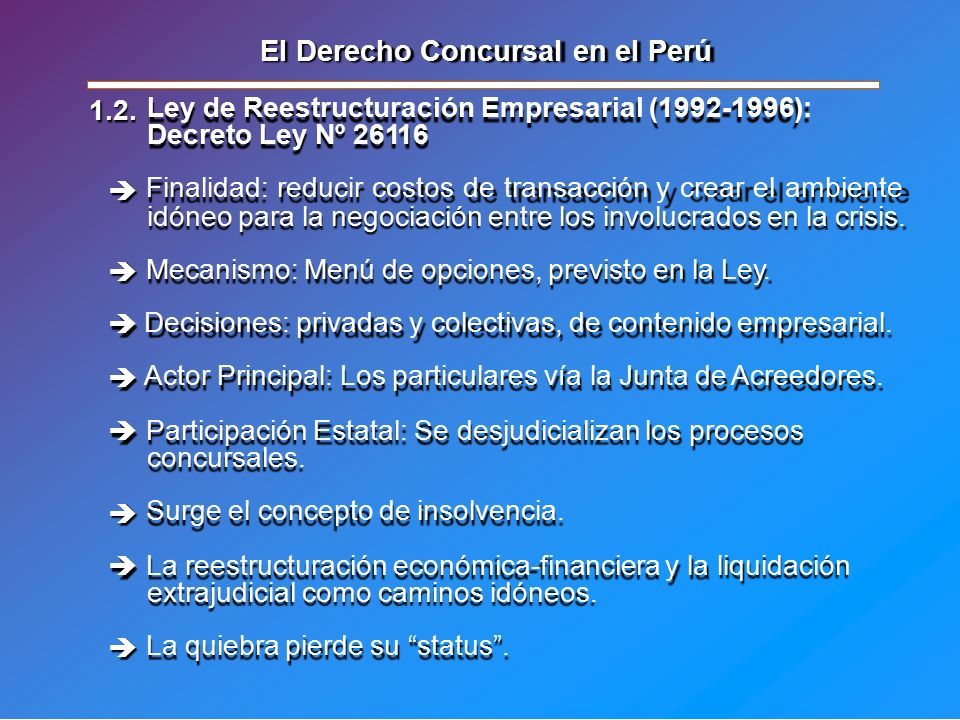 El Derecho Concursal en el Perú

1.2. Ley de Reestructuración Empresarial (1992-1996): Decreto Ley Nº 26116

➔ Finalidad: reducir costos de transacción y crear el ambiente idóneo para la negociación entre los involucrados en la crisis.

➔ Mecanismo: Menú de opciones, previsto en la Ley.

➔ Decisiones: privadas y colectivas, de contenido empresarial.

➔ Actor Principal: Los particulares vía la Junta de Acreedores.

➔ Participación Estatal: Se desjudicializan los procesos concursales.

➔ Surge el concepto de insolvencia.

➔ La reestructuración económica-financiera y la liquidación extrajudicial como caminos idóneos.

➔ La quiebra pierde su “status”.